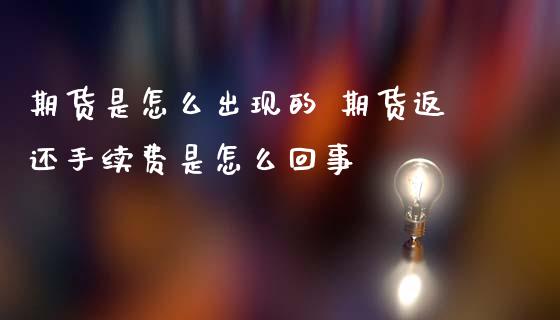 期货是怎么出现的 期货返还手续费是怎么回事